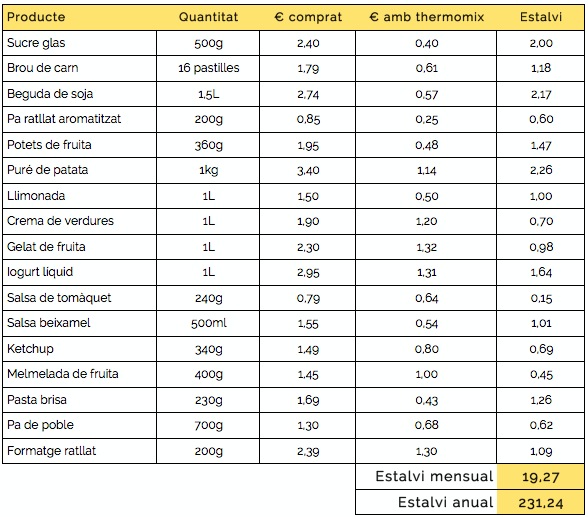 | Producte | Quantitat | € comprat | € amb thermomix | Estalvi |
|---|---|---|---|---|
| Sucre glas | 500g | 2,40 | 0,40 | 2,00 |
| Brou de carn | 16 pastilles | 1,79 | 0,61 | 1,18 |
| Beguda de soja | 1,5L | 2,74 | 0,57 | 2,17 |
| Pa ratllat aromatitzat | 200g | 0,85 | 0,25 | 0,60 |
| Potets de fruita | 360g | 1,95 | 0,48 | 1,47 |
| Puré de patata | 1kg | 3,40 | 1,14 | 2,26 |
| Llimonada | 1L | 1,50 | 0,50 | 1,00 |
| Crema de verdures | 1L | 1,90 | 1,20 | 0,70 |
| Gelat de fruita | 1L | 2,30 | 1,32 | 0,98 |
| Iogurt líquid | 1L | 2,95 | 1,31 | 1,64 |
| Salsa de tomàquet | 240g | 0,79 | 0,64 | 0,15 |
| Salsa beixamel | 500ml | 1,55 | 0,54 | 1,01 |
| Ketchup | 340g | 1,49 | 0,80 | 0,69 |
| Melmelada de fruita | 400g | 1,45 | 1,00 | 0,45 |
| Pasta brisa | 230g | 1,69 | 0,43 | 1,26 |
| Pa de poble | 700g | 1,30 | 0,68 | 0,62 |
| Formatge ratllat | 200g | 2,39 | 1,30 | 1,09 |
| | | | Estalvi mensual | 19,27 |
| | | | Estalvi anual | 231,24 |